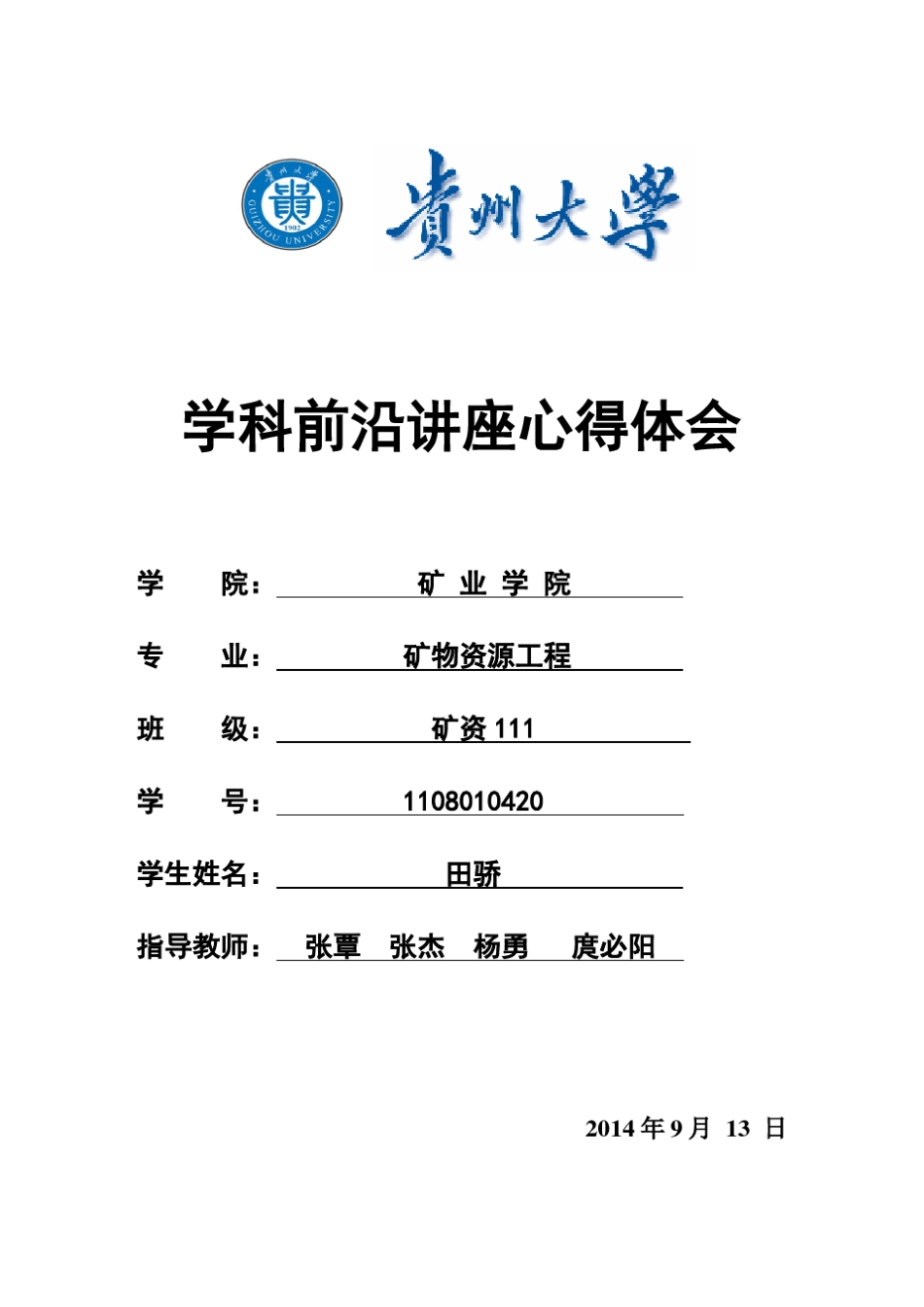 贵州大学
1902
GUIZHOU UNIVERSITY

貴州大學

学科前沿讲座心得体会

学　　院：　矿 业 学 院

专　　业：　矿物资源工程

班　　级：　矿资 111

学　　号：　1108010420

学生姓名：　田骄

指导教师：　张覃　张杰　杨勇　庹必阳

2014 年 9 月 13 日